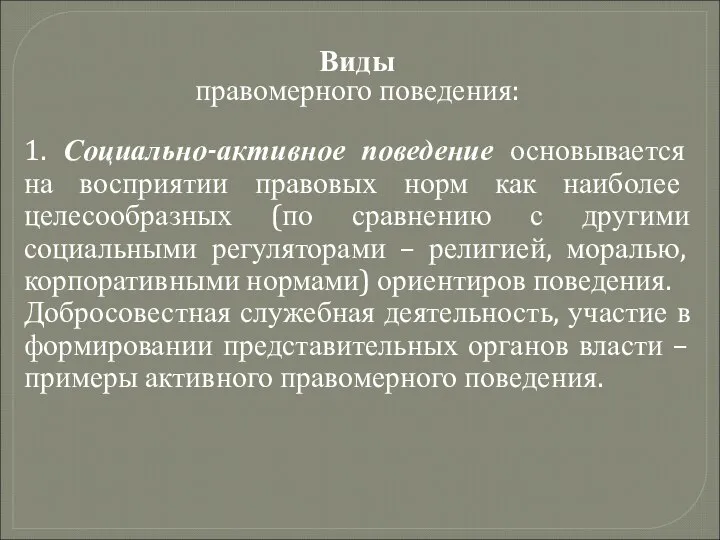 Виды
правомерного поведения:

1. Социально-активное поведение основывается на восприятии правовых норм как наиболее целесообразных (по сравнению с другими социальными регуляторами – религией, моралью, корпоративными нормами) ориентиров поведения. Добросовестная служебная деятельность, участие в формировании представительных органов власти – примеры активного правомерного поведения.